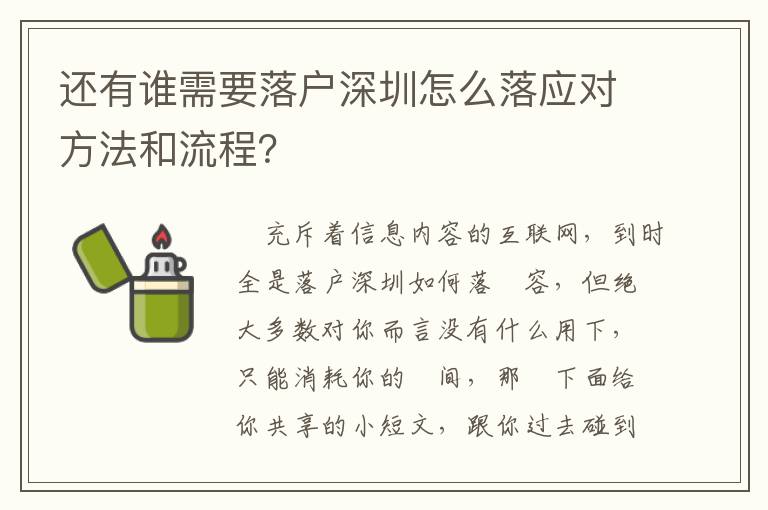 还有谁需要落户深圳怎么落应对方法和流程?

充斥着信息内容的互联网,到时全是落户深圳如何落 容,但绝大多数对你而言没有什么用下,只能消耗你的 间,那 下面给你共享的小短文,跟你过去碰到